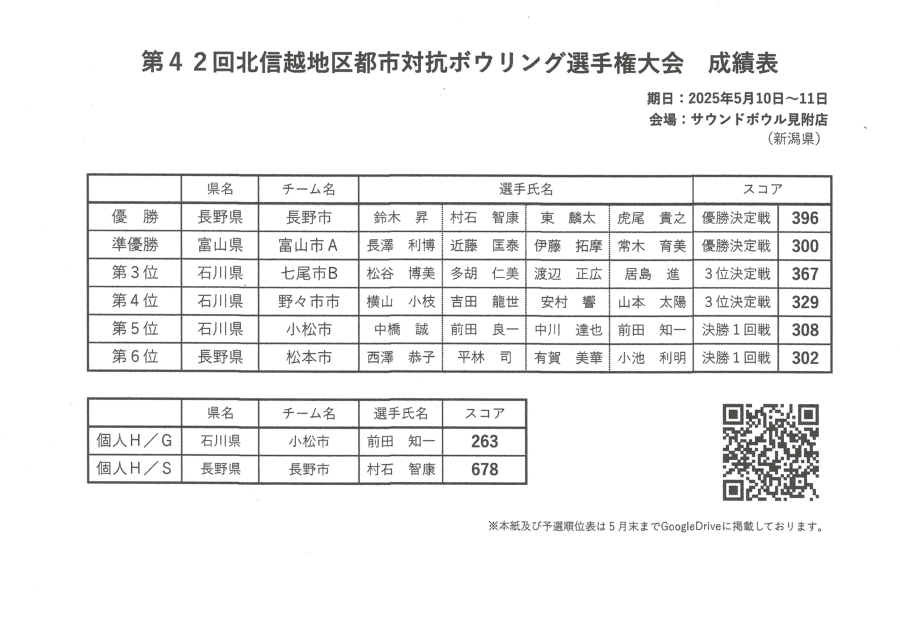 第４２回北信越地区都市対抗ボウリング選手権大会　成績表

期日：2025年5月10日～11日
会場：サウンドボウル見附店
（新潟県）

| | 県名 | チーム名 | 選手氏名 | | | | スコア | |
|---|---|---|---|---|---|---|---|---|
| 優　勝 | 長野県 | 長野市 | 鈴木　昇 | 村石　智康 | 東　麟太 | 虎尾　貴之 | 優勝決定戦 | 396 |
| 準優勝 | 富山県 | 富山市Ａ | 長澤　利博 | 近藤　匡泰 | 伊藤　拓摩 | 常木　育美 | 優勝決定戦 | 300 |
| 第３位 | 石川県 | 七尾市Ｂ | 松谷　博美 | 多胡　仁美 | 渡辺　正広 | 居島　進 | ３位決定戦 | 367 |
| 第４位 | 石川県 | 野々市市 | 横山　小枝 | 吉田　龍世 | 安村　響 | 山本　太陽 | ３位決定戦 | 329 |
| 第５位 | 石川県 | 小松市 | 中橋　誠 | 前田　良一 | 中川　達也 | 前田　知一 | 決勝１回戦 | 308 |
| 第６位 | 長野県 | 松本市 | 西澤　恭子 | 平林　司 | 有賀　美華 | 小池　利明 | 決勝１回戦 | 302 |

| | 県名 | チーム名 | 選手氏名 | スコア |
|---|---|---|---|---|
| 個人Ｈ／Ｇ | 石川県 | 小松市 | 前田　知一 | 263 |
| 個人Ｈ／Ｓ | 長野県 | 長野市 | 村石　智康 | 678 |

※本紙及び予選順位表は５月末までGoogleDriveに掲載しております。